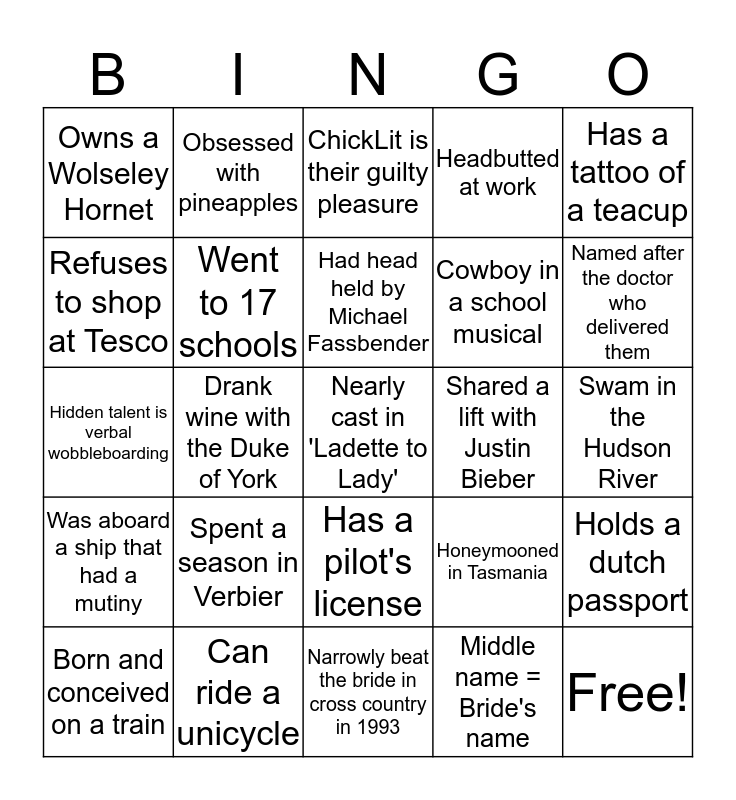 | B | I | N | G | O |
|---|---|---|---|---|
| Owns a Wolseley Hornet | Obsessed with pineapples | ChickLit is their guilty pleasure | Headbutted at work | Has a tattoo of a teacup |
| Refuses to shop at Tesco | Went to 17 schools | Had head held by Michael Fassbender | Cowboy in a school musical | Named after the doctor who delivered them |
| Hidden talent is verbal wobbleboarding | Drank wine with the Duke of York | Nearly cast in 'Ladette to Lady' | Shared a lift with Justin Bieber | Swam in the Hudson River |
| Was aboard a ship that had a mutiny | Spent a season in Verbier | Has a pilot's license | Honeymooned in Tasmania | Holds a dutch passport |
| Born and conceived on a train | Can ride a unicycle | Narrowly beat the bride in cross country in 1993 | Middle name = Bride's name | Free! |